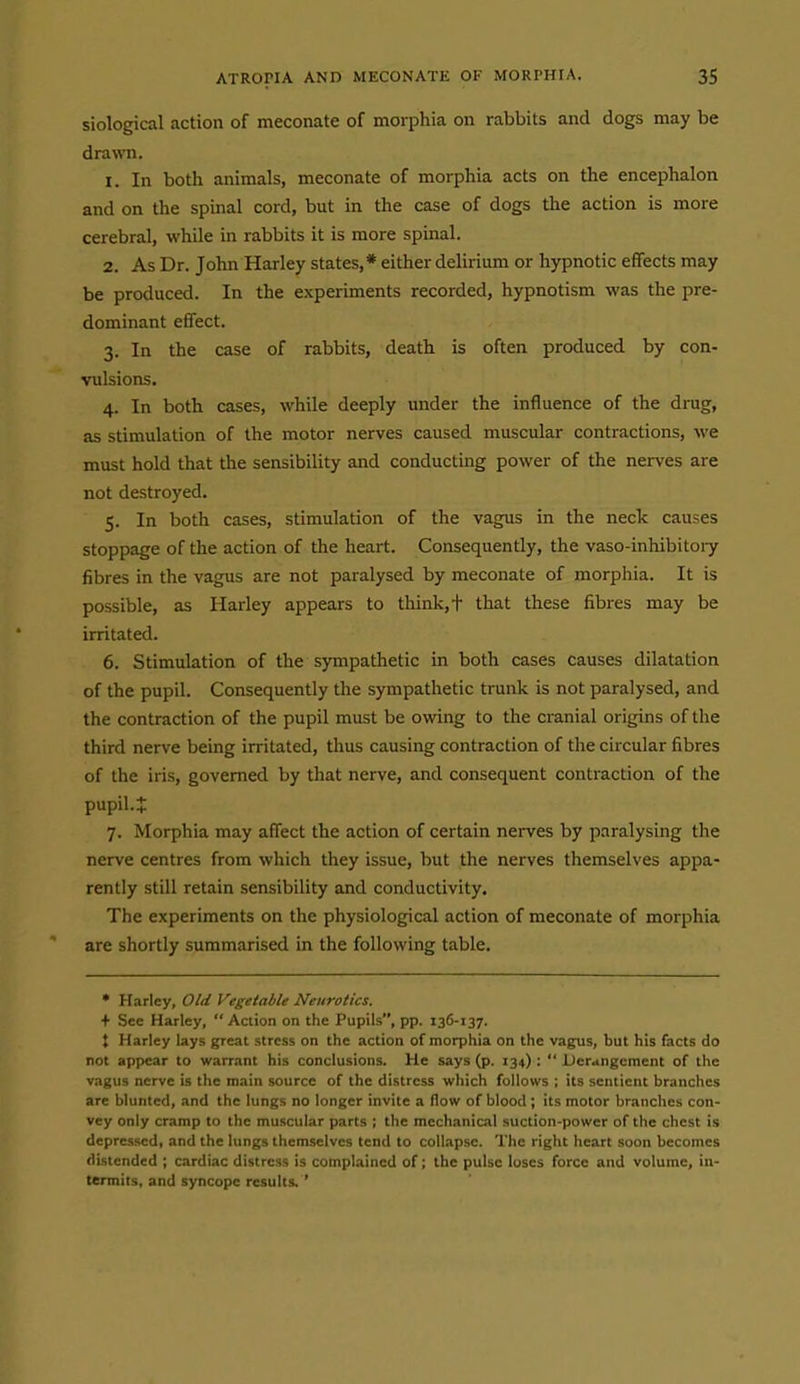 ATROPIA AND MECONATE OF MORPHIA. 35

siological action of meconate of morphia on rabbits and dogs may be drawn.

1. In both animals, meconate of morphia acts on the encephalon and on the spinal cord, but in the case of dogs the action is more cerebral, while in rabbits it is more spinal.

2. As Dr. John Harley states,* either delirium or hypnotic effects may be produced. In the experiments recorded, hypnotism was the predominant effect.

3. In the case of rabbits, death is often produced by convulsions.

4. In both cases, while deeply under the influence of the drug, as stimulation of the motor nerves caused muscular contractions, we must hold that the sensibility and conducting power of the nerves are not destroyed.

5. In both cases, stimulation of the vagus in the neck causes stoppage of the action of the heart. Consequently, the vaso-inhibitory fibres in the vagus are not paralysed by meconate of morphia. It is possible, as Harley appears to think,† that these fibres may be irritated.

6. Stimulation of the sympathetic in both cases causes dilatation of the pupil. Consequently the sympathetic trunk is not paralysed, and the contraction of the pupil must be owing to the cranial origins of the third nerve being irritated, thus causing contraction of the circular fibres of the iris, governed by that nerve, and consequent contraction of the pupil.‡

7. Morphia may affect the action of certain nerves by paralysing the nerve centres from which they issue, but the nerves themselves apparently still retain sensibility and conductivity.

The experiments on the physiological action of meconate of morphia are shortly summarised in the following table.

* Harley, Old Vegetable Neurotics.
† See Harley, "Action on the Pupils", pp. 136-137.
‡ Harley lays great stress on the action of morphia on the vagus, but his facts do not appear to warrant his conclusions. He says (p. 134): "Derangement of the vagus nerve is the main source of the distress which follows; its sentient branches are blunted, and the lungs no longer invite a flow of blood; its motor branches convey only cramp to the muscular parts; the mechanical suction-power of the chest is depressed, and the lungs themselves tend to collapse. The right heart soon becomes distended; cardiac distress is complained of; the pulse loses force and volume, intermits, and syncope results.'